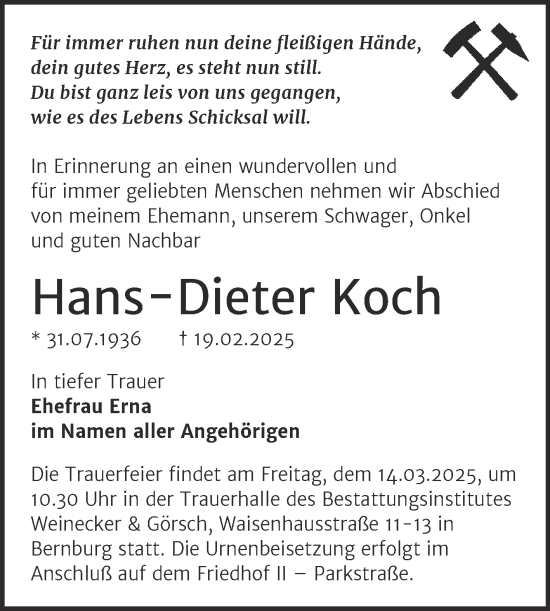 Für immer ruhen nun deine fleißigen Hände,
dein gutes Herz, es steht nun still.
Du bist ganz leis von uns gegangen,
wie es des Lebens Schicksal will.

In Erinnerung an einen wundervollen und für immer geliebten Menschen nehmen wir Abschied von meinem Ehemann, unserem Schwager, Onkel und guten Nachbar

Hans-Dieter Koch

* 31.07.1936 † 19.02.2025

In tiefer Trauer
Ehefrau Erna
im Namen aller Angehörigen

Die Trauerfeier findet am Freitag, dem 14.03.2025, um 10.30 Uhr in der Trauerhalle des Bestattungsinstitutes Weinecker & Görsch, Waisenhausstraße 11-13 in Bernburg statt. Die Urnenbeisetzung erfolgt im Anschluß auf dem Friedhof II – Parkstraße.